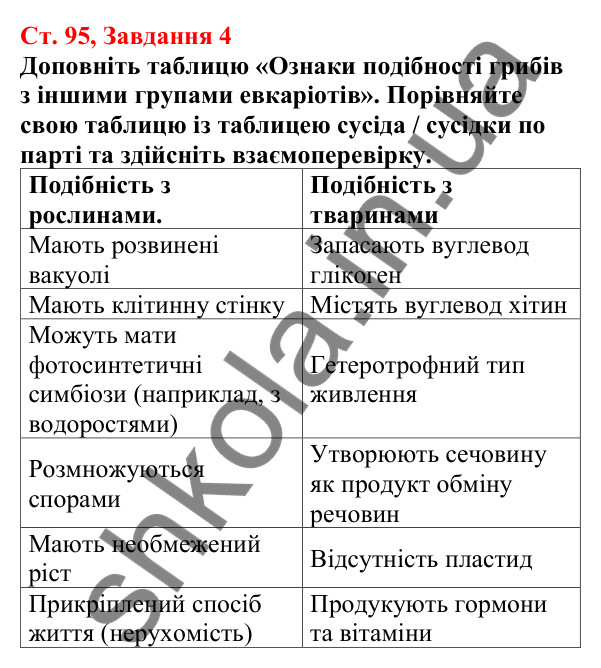 Ст. 95, Завдання 4

Доповніть таблицю «Ознаки подібності грибів з іншими групами евкаріотів». Порівняйте свою таблицю із таблицею сусіда / сусідки по парті та здійсніть взаємоперевірку.

| Подібність з рослинами. | Подібність з тваринами |
|---|---|
| Мають розвинені вакуолі | Запасають вуглевод глікоген |
| Мають клітинну стінку | Містять вуглевод хітин |
| Можуть мати фотосинтетичні симбіози (наприклад, з водоростями) | Гетеротрофний тип живлення |
| Розмножуються спорами | Утворюють сечовину як продукт обміну речовин |
| Мають необмежений ріст | Відсутність пластид |
| Прикріплений спосіб життя (нерухомість) | Продукують гормони та вітаміни |

shkola.in.ua